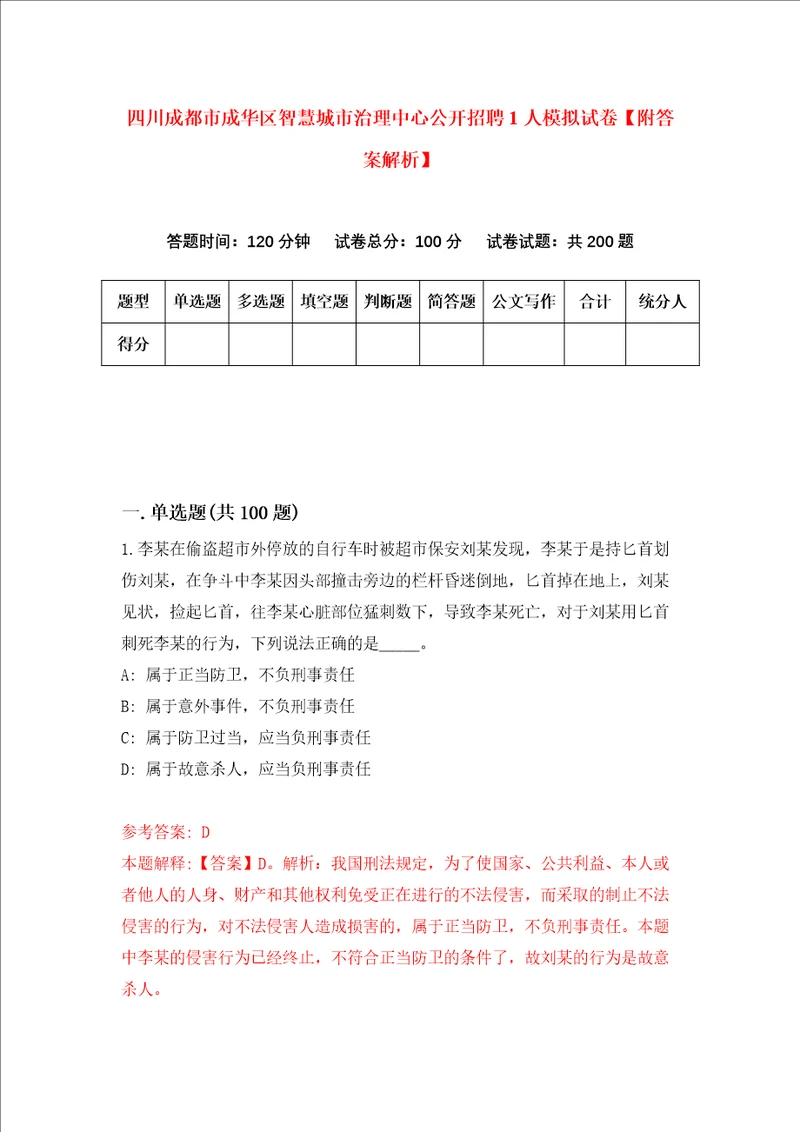 四川成都市成华区智慧城市治理中心公开招聘1人模拟试卷【附答案解析】

答题时间：120分钟　试卷总分：100分　试卷试题：共200题

| 题型 | 单选题 | 多选题 | 填空题 | 判断题 | 简答题 | 公文写作 | 合计 | 统分人 |
|---|---|---|---|---|---|---|---|---|
| 得分 | | | | | | | | |

一.单选题(共100题)

1.李某在偷盗超市外停放的自行车时被超市保安刘某发现，李某于是持匕首划伤刘某，在争斗中李某因头部撞击旁边的栏杆昏迷倒地，匕首掉在地上，刘某见状，捡起匕首，往李某心脏部位猛刺数下，导致李某死亡，对于刘某用匕首刺死李某的行为，下列说法正确的是_____。

A: 属于正当防卫，不负刑事责任

B: 属于意外事件，不负刑事责任

C: 属于防卫过当，应当负刑事责任

D: 属于故意杀人，应当负刑事责任

参考答案: D

本题解释:【答案】D。解析：我国刑法规定，为了使国家、公共利益、本人或者他人的人身、财产和其他权利免受正在进行的不法侵害，而采取的制止不法侵害的行为，对不法侵害人造成损害的，属于正当防卫，不负刑事责任。本题中李某的侵害行为已经终止，不符合正当防卫的条件了，故刘某的行为是故意杀人。